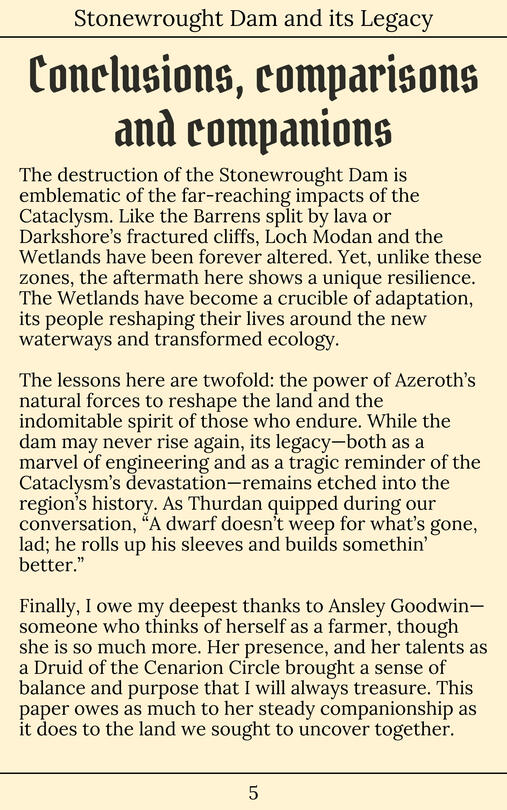 Stonewrought Dam and its Legacy

Conclusions, comparisons and companions

The destruction of the Stonewrought Dam is emblematic of the far-reaching impacts of the Cataclysm. Like the Barrens split by lava or Darkshore's fractured cliffs, Loch Modan and the Wetlands have been forever altered. Yet, unlike these zones, the aftermath here shows a unique resilience. The Wetlands have become a crucible of adaptation, its people reshaping their lives around the new waterways and transformed ecology.

The lessons here are twofold: the power of Azeroth's natural forces to reshape the land and the indomitable spirit of those who endure. While the dam may never rise again, its legacy—both as a marvel of engineering and as a tragic reminder of the Cataclysm's devastation—remains etched into the region's history. As Thurdan quipped during our conversation, "A dwarf doesn't weep for what's gone, lad; he rolls up his sleeves and builds somethin' better."

Finally, I owe my deepest thanks to Ansley Goodwin—someone who thinks of herself as a farmer, though she is so much more. Her presence, and her talents as a Druid of the Cenarion Circle brought a sense of balance and purpose that I will always treasure. This paper owes as much to her steady companionship as it does to the land we sought to uncover together.

5